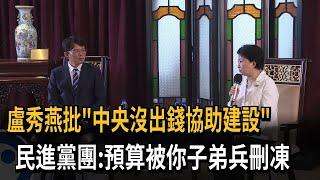 盧秀燕批"中央沒出錢協助建設"
民進黨團:預算被你子弟兵刪凍